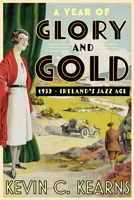 A YEAR OF
GLORY
AND
GOLD
1932 – IRELAND'S JAZZ AGE
KEVIN C. KEARNS